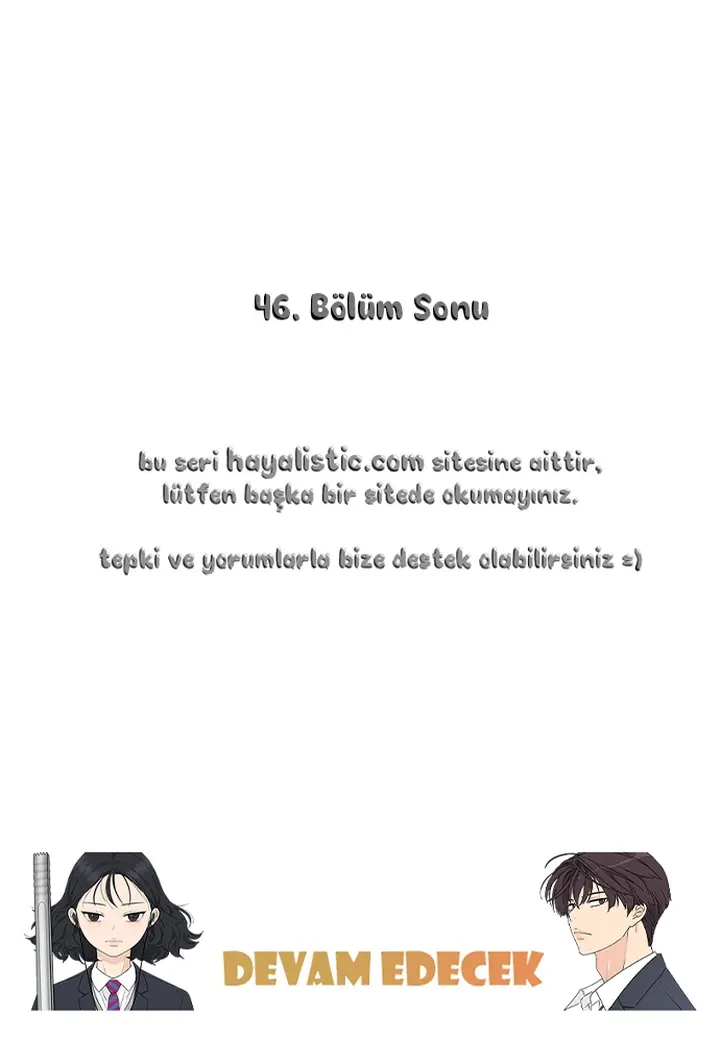 46. Bölüm Sonu

bu seri hayalistic.com sitesine aittir, lütfen başka bir sitede okumayınız.

tepki ve yorumlarla bize destek olabilirsiniz =)

DEVAM EDECEK